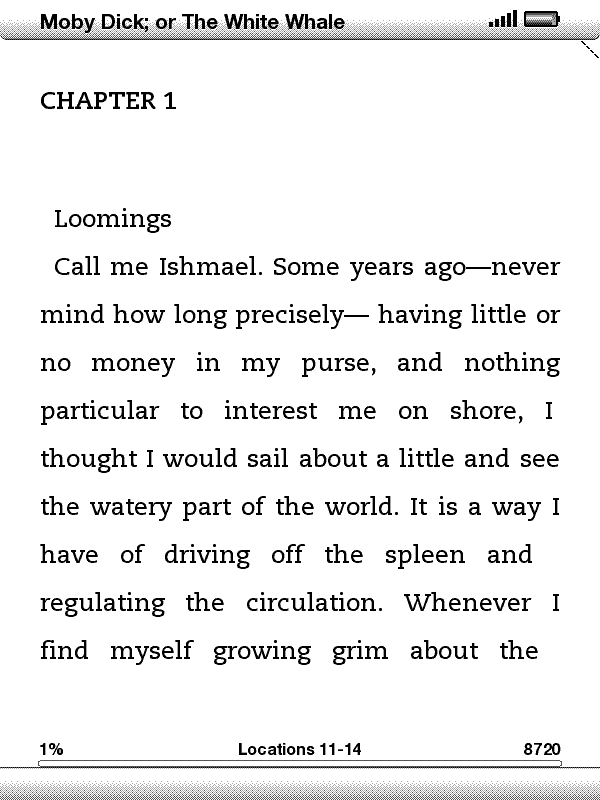 Moby Dick; or The White Whale

CHAPTER 1

Loomings

Call me Ishmael. Some years ago—never mind how long precisely— having little or no money in my purse, and nothing particular to interest me on shore, I thought I would sail about a little and see the watery part of the world. It is a way I have of driving off the spleen and regulating the circulation. Whenever I find myself growing grim about the

1% Locations 11-14 8720